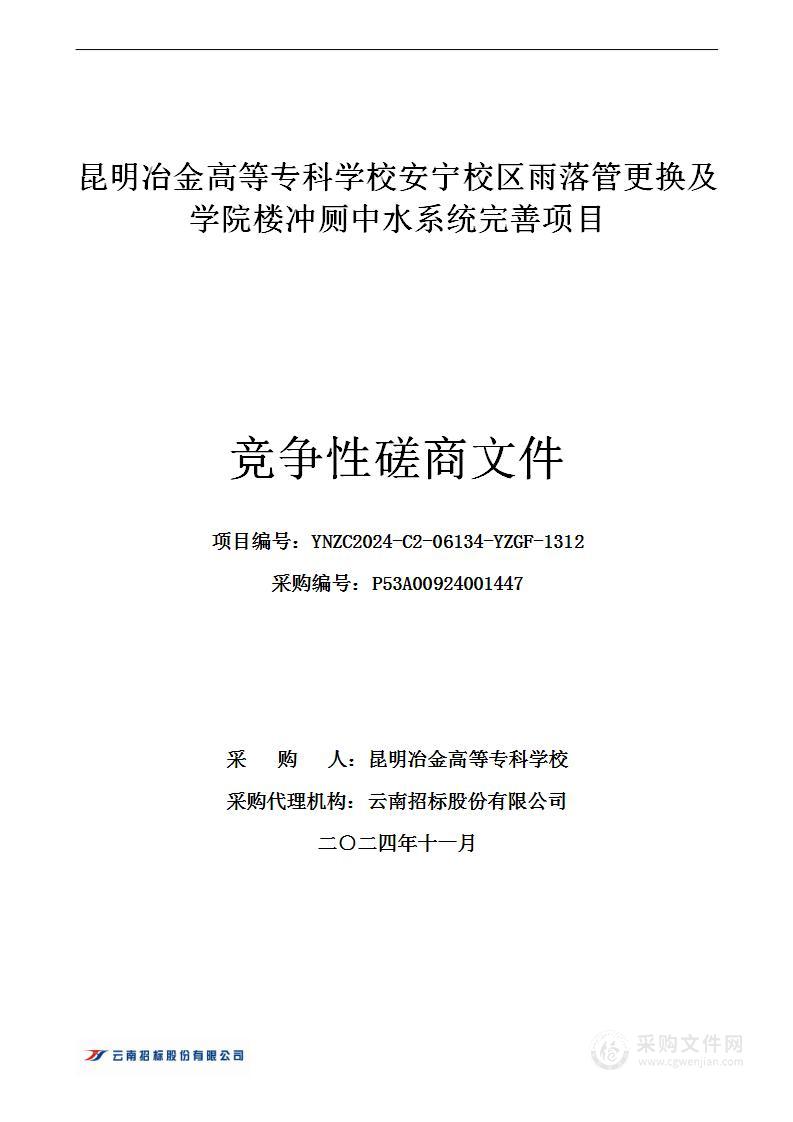 昆明冶金高等专科学校安宁校区雨落管更换及学院楼冲厕中水系统完善项目

竞争性磋商文件

项目编号：YNZC2024-C2-06134-YZGF-1312

采购编号：P53A00924001447

采 购 人：昆明冶金高等专科学校

采购代理机构：云南招标股份有限公司

二〇二四年十一月

云南招标股份有限公司

采购文件网
www.cgwenjian.com